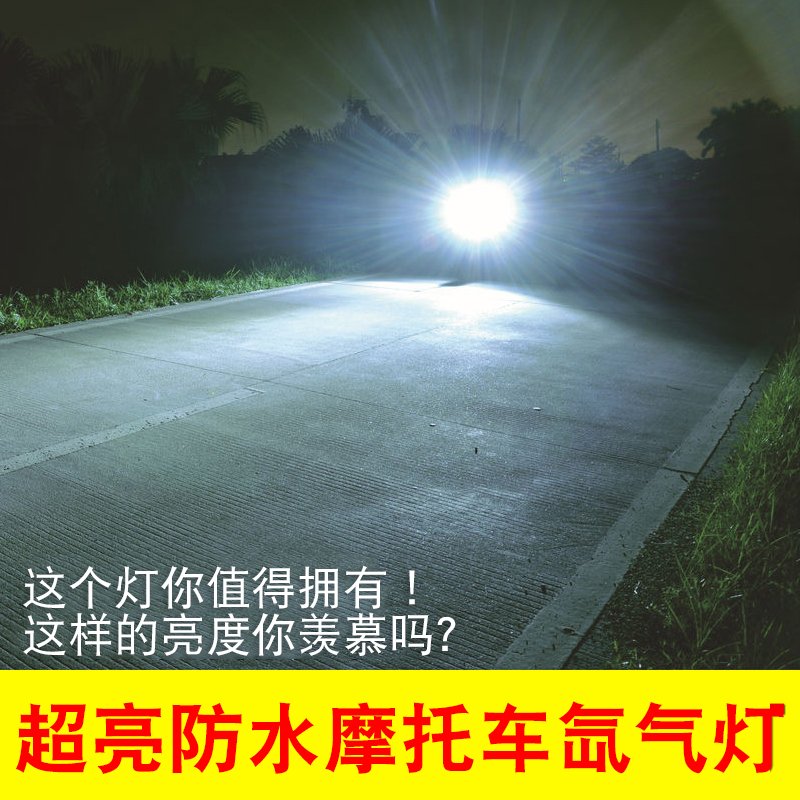 这个灯你值得拥有！
这样的亮度你羡慕吗?

超亮防水摩托车氙气灯